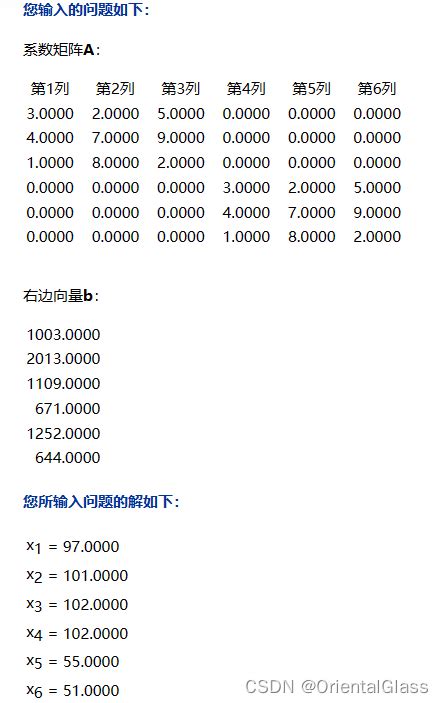 您输入的问题如下：

系数矩阵**A**：

| 第1列 | 第2列 | 第3列 | 第4列 | 第5列 | 第6列 |
|---|---|---|---|---|---|
| 3.0000 | 2.0000 | 5.0000 | 0.0000 | 0.0000 | 0.0000 |
| 4.0000 | 7.0000 | 9.0000 | 0.0000 | 0.0000 | 0.0000 |
| 1.0000 | 8.0000 | 2.0000 | 0.0000 | 0.0000 | 0.0000 |
| 0.0000 | 0.0000 | 0.0000 | 3.0000 | 2.0000 | 5.0000 |
| 0.0000 | 0.0000 | 0.0000 | 4.0000 | 7.0000 | 9.0000 |
| 0.0000 | 0.0000 | 0.0000 | 1.0000 | 8.0000 | 2.0000 |

右边向量**b**：

1003.0000
2013.0000
1109.0000
671.0000
1252.0000
644.0000

您所输入问题的解如下：

$x_1$ = 97.0000
$x_2$ = 101.0000
$x_3$ = 102.0000
$x_4$ = 102.0000
$x_5$ = 55.0000
$x_6$ = 51.0000

CSDN @OrientalGlass